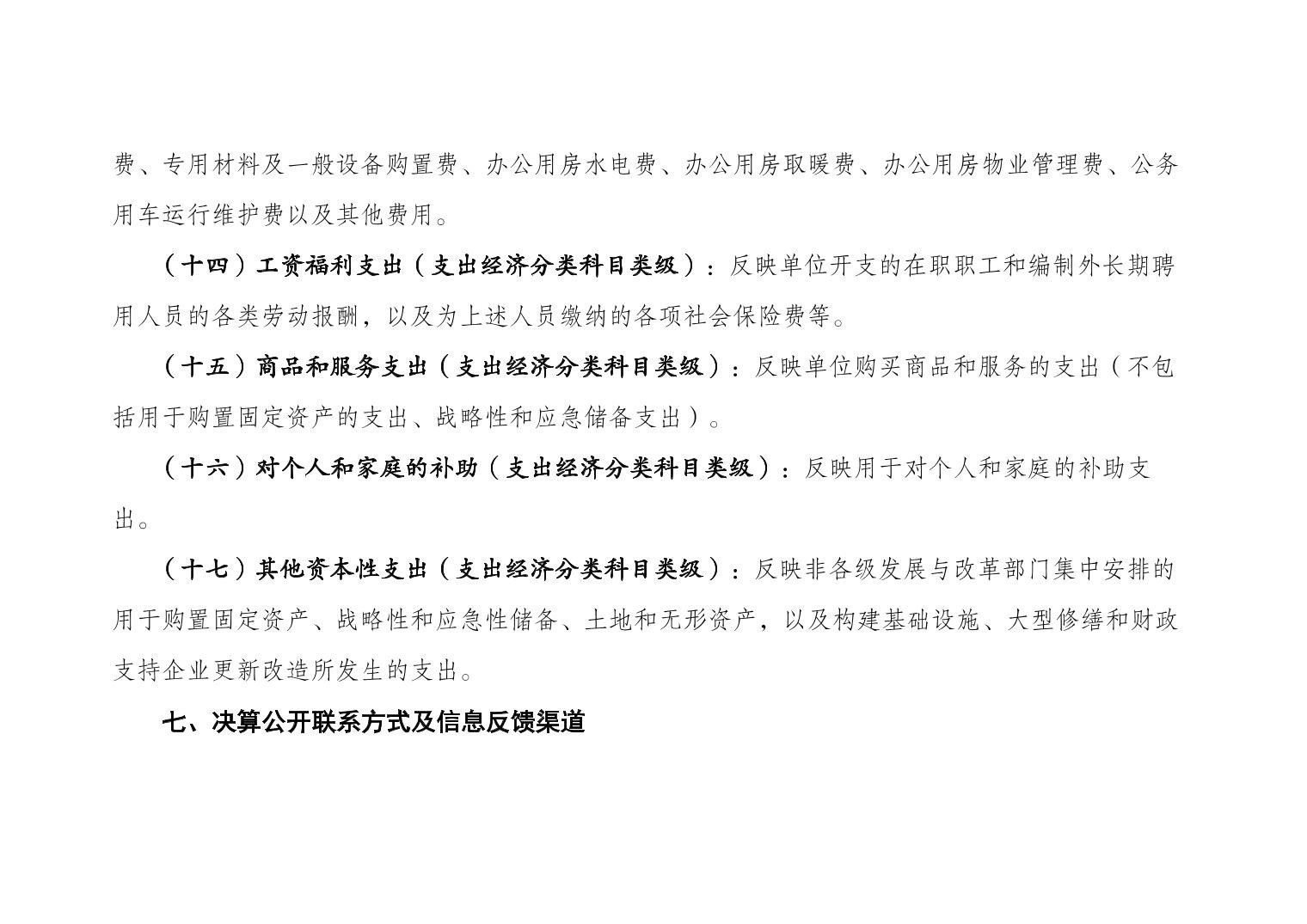 费、专用材料及一般设备购置费、办公用房水电费、办公用房取暖费、办公用房物业管理费、公务用车运行维护费以及其他费用。

（十四）工资福利支出（支出经济分类科目类级）：反映单位开支的在职职工和编制外长期聘用人员的各类劳动报酬，以及为上述人员缴纳的各项社会保险费等。

（十五）商品和服务支出（支出经济分类科目类级）：反映单位购买商品和服务的支出（不包括用于购置固定资产的支出、战略性和应急储备支出）。

（十六）对个人和家庭的补助（支出经济分类科目类级）：反映用于对个人和家庭的补助支出。

（十七）其他资本性支出（支出经济分类科目类级）：反映非各级发展与改革部门集中安排的用于购置固定资产、战略性和应急性储备、土地和无形资产，以及构建基础设施、大型修缮和财政支持企业更新改造所发生的支出。

七、决算公开联系方式及信息反馈渠道